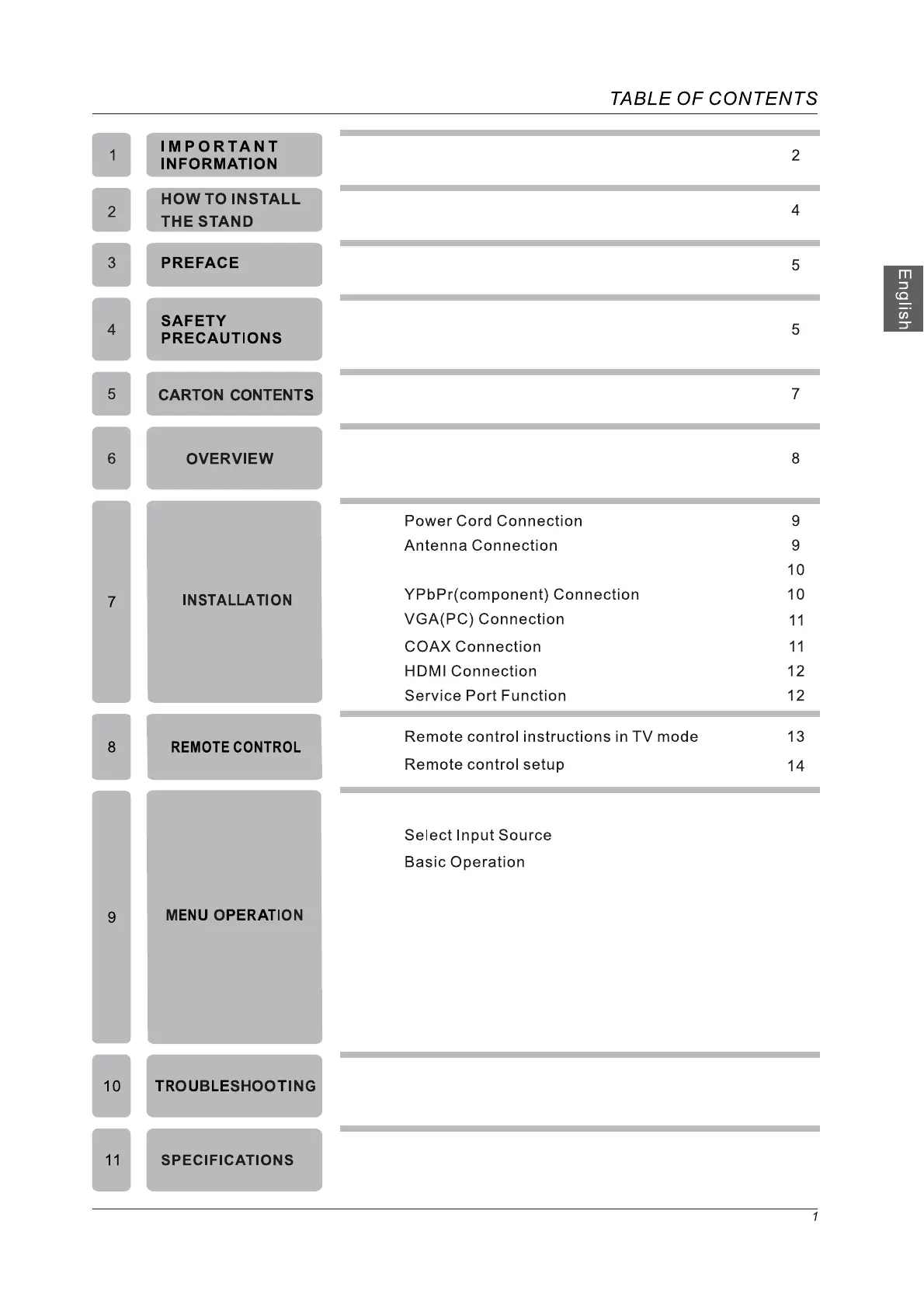 TABLE OF CONTENTS

English

1 IMPORTANT INFORMATION 2

2 HOW TO INSTALL THE STAND 4

3 PREFACE 5

4 SAFETY PRECAUTIONS 5

5 CARTON CONTENTS 7

6 OVERVIEW 8

7 INSTALLATION
Power Cord Connection 9
Antenna Connection 9
10
YPbPr(component) Connection 10
VGA(PC) Connection 11
COAX Connection 11
HDMI Connection 12
Service Port Function 12

8 REMOTE CONTROL
Remote control instructions in TV mode 13
Remote control setup 14

9 MENU OPERATION
Select Input Source
Basic Operation

10 TROUBLESHOOTING

11 SPECIFICATIONS

1